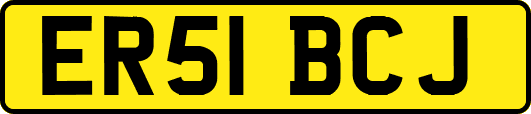 ER51 BCJ